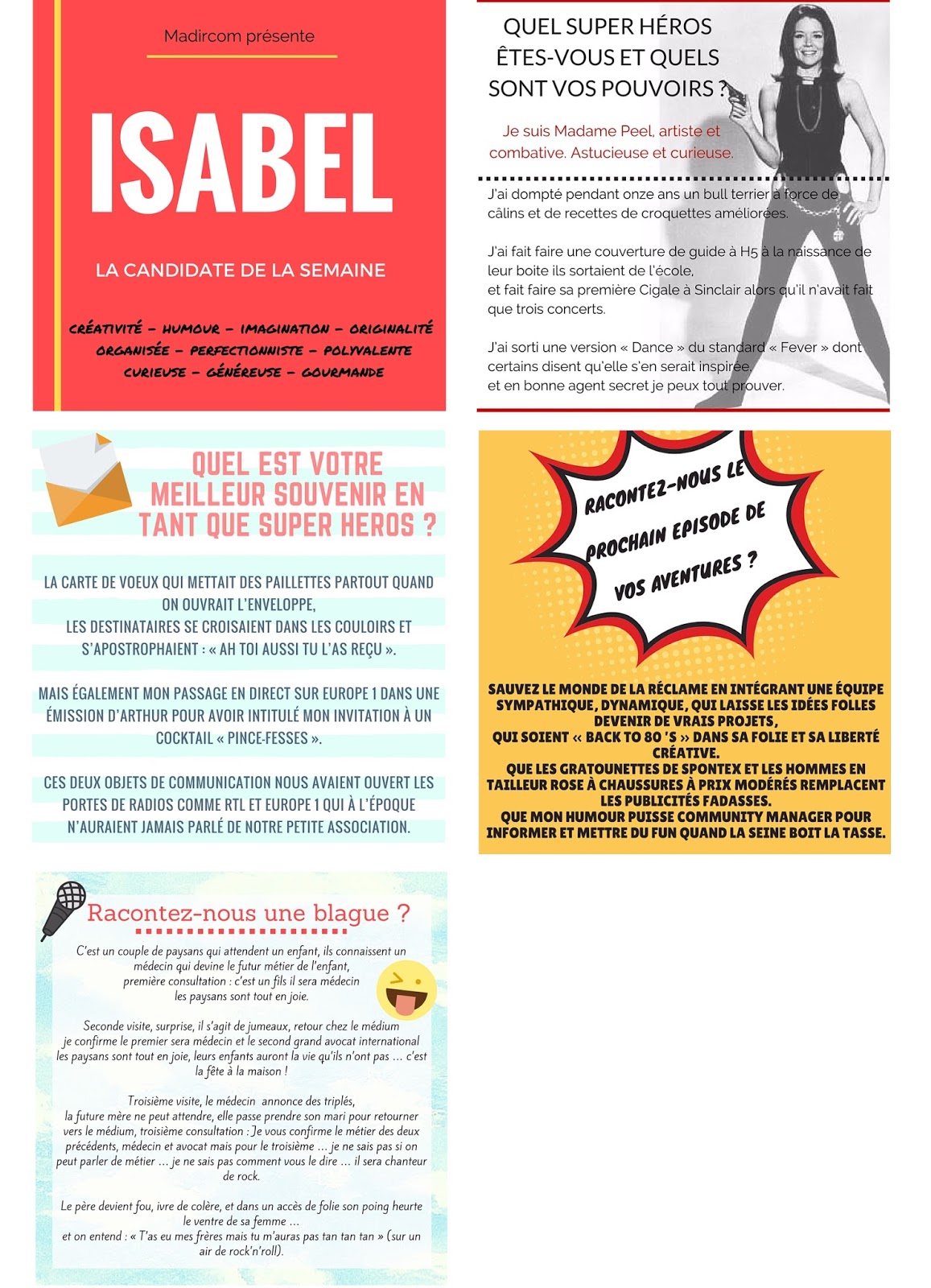 Madircom présente

ISABEL

LA CANDIDATE DE LA SEMAINE

CRÉATIVITÉ – HUMOUR – IMAGINATION – ORIGINALITÉ
ORGANISÉE – PERFECTIONNISTE – POLYVALENTE
CURIEUSE – GÉNÉREUSE – GOURMANDE

QUEL SUPER HÉROS ÊTES-VOUS ET QUELS SONT VOS POUVOIRS ?

Je suis Madame Peel, artiste et combative. Astucieuse et curieuse.

J'ai dompté pendant onze ans un bull terrier à force de câlins et de recettes de croquettes améliorées.

J'ai fait faire une couverture de guide à H5 à la naissance de leur boite ils sortaient de l'école,
et fait faire sa première Cigale à Sinclair alors qu'il n'avait fait que trois concerts.

J'ai sorti une version « Dance » du standard « Fever » dont certains disent qu'elle s'en serait inspirée,
et en bonne agent secret je peux tout prouver.

QUEL EST VOTRE MEILLEUR SOUVENIR EN TANT QUE SUPER HEROS ?

LA CARTE DE VOEUX QUI METTAIT DES PAILLETTES PARTOUT QUAND ON OUVRAIT L'ENVELOPPE,
LES DESTINATAIRES SE CROISAIENT DANS LES COULOIRS ET S'APOSTROPHAIENT : « AH TOI AUSSI TU L'AS REÇU ».

MAIS ÉGALEMENT MON PASSAGE EN DIRECT SUR EUROPE 1 DANS UNE ÉMISSION D'ARTHUR POUR AVOIR INTITULÉ MON INVITATION À UN COCKTAIL « PINCE-FESSES ».

CES DEUX OBJETS DE COMMUNICATION NOUS AVAIENT OUVERT LES PORTES DE RADIOS COMME RTL ET EUROPE 1 QUI À L'ÉPOQUE N'AURAIENT JAMAIS PARLÉ DE NOTRE PETITE ASSOCIATION.

RACONTEZ-NOUS LE PROCHAIN EPISODE DE VOS AVENTURES ?

SAUVEZ LE MONDE DE LA RÉCLAME EN INTÉGRANT UNE ÉQUIPE SYMPATHIQUE, DYNAMIQUE, QUI LAISSE LES IDÉES FOLLES DEVENIR DE VRAIS PROJETS,
QUI SOIENT « BACK TO 80 'S » DANS SA FOLIE ET SA LIBERTÉ CRÉATIVE.
QUE LES GRATOUNETTES DE SPONTEX ET LES HOMMES EN TAILLEUR ROSE À CHAUSSURES À PRIX MODÉRÉS REMPLACENT LES PUBLICITÉS FADASSES.
QUE MON HUMOUR PUISSE COMMUNITY MANAGER POUR INFORMER ET METTRE DU FUN QUAND LA SEINE BOIT LA TASSE.

Racontez-nous une blague ?

C'est un couple de paysans qui attendent un enfant, ils connaissent un médecin qui devine le futur métier de l'enfant,
première consultation : c'est un fils il sera médecin
les paysans sont tout en joie.

Seconde visite, surprise, il s'agit de jumeaux, retour chez le médium
je confirme le premier sera médecin et le second grand avocat international
les paysans sont tout en joie, leurs enfants auront la vie qu'ils n'ont pas … c'est la fête à la maison !

Troisième visite, le médecin annonce des triplés,
la future mère ne peut attendre, elle passe prendre son mari pour retourner vers le médium, troisième consultation : Je vous confirme le métier des deux précédents, médecin et avocat mais pour le troisième … je ne sais pas si on peut parler de métier … je ne sais pas comment vous le dire … il sera chanteur de rock.

Le père devient fou, ivre de colère, et dans un accès de folie son poing heurte le ventre de sa femme …
et on entend : « T'as eu mes frères mais tu m'auras pas tan tan tan » (sur un air de rock'n'roll).